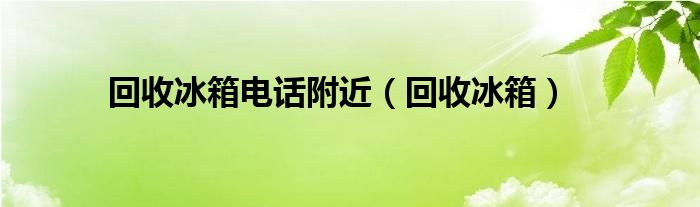 回收冰箱电话附近（回收冰箱）